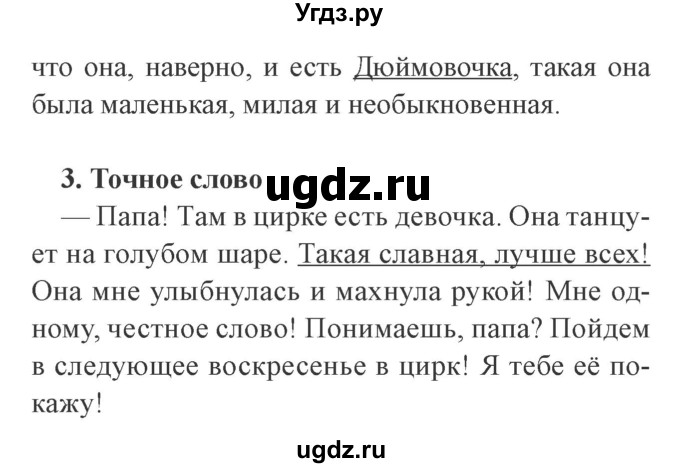 Угдз.ру

что она, наверно, и есть Дюймовочка, такая она была маленькая, милая и необыкновенная.

3. Точное слово ugdz.ru

— Папа! Там в цирке есть девочка. Она танцует на голубом шаре. Такая славная, лучше всех! Она мне улыбнулась и махнула рукой! Мне одному, честное слово! Понимаешь, папа? Пойдем в следующее воскресенье в цирк! Я тебе её покажу!

ugdz.ru